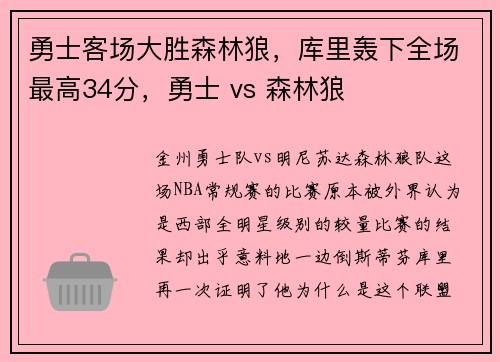 勇士客场大胜森林狼，库里轰下全场最高34分，勇士 vs 森林狼

金州勇士队vs明尼苏达森林狼队这场NBA常规赛的比赛原本被外界认为是西部全明星级别的较量比赛的结果却出乎意料地一边倒斯蒂芬库里再一次证明了他为什么是这个联盟